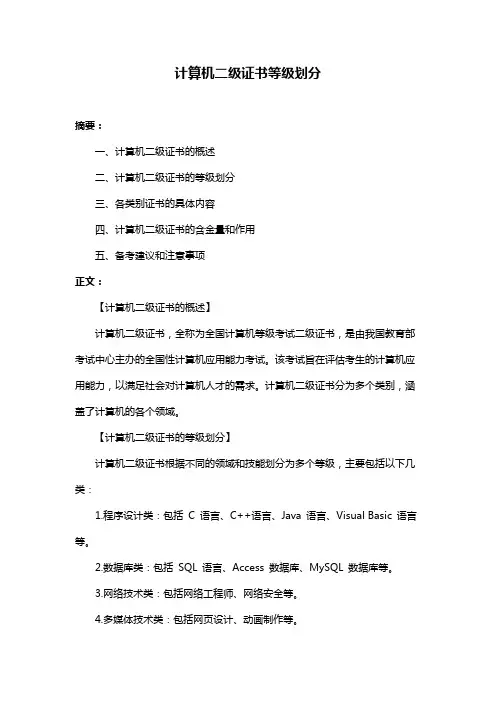 计算机二级证书等级划分

摘要：

一、计算机二级证书的概述

二、计算机二级证书的等级划分

三、各类别证书的具体内容

四、计算机二级证书的含金量和作用

五、备考建议和注意事项

正文：

【计算机二级证书的概述】

计算机二级证书，全称为全国计算机等级考试二级证书，是由我国教育部考试中心主办的全国性计算机应用能力考试。该考试旨在评估考生的计算机应用能力，以满足社会对计算机人才的需求。计算机二级证书分为多个类别，涵盖了计算机的各个领域。

【计算机二级证书的等级划分】

计算机二级证书根据不同的领域和技能划分为多个等级，主要包括以下几类：

1.程序设计类：包括 C 语言、C++语言、Java 语言、Visual Basic 语言等。

2.数据库类：包括 SQL 语言、Access 数据库、MySQL 数据库等。

3.网络技术类：包括网络工程师、网络安全等。

4.多媒体技术类：包括网页设计、动画制作等。